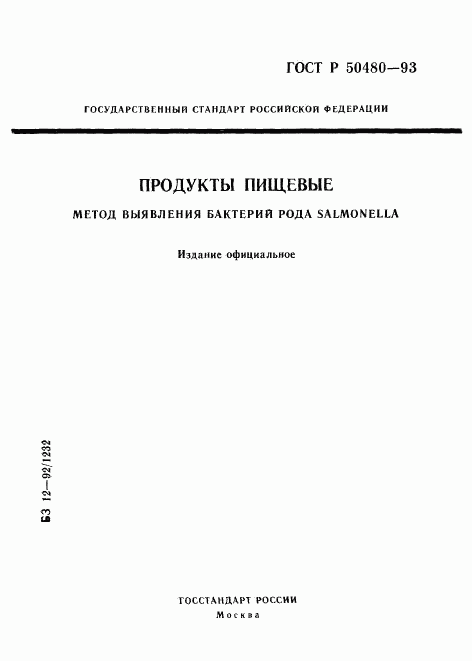 ГОСТ Р 50480—93

ГОСУДАРСТВЕННЫЙ СТАНДАРТ РОССИЙСКОЙ ФЕДЕРАЦИИ

ПРОДУКТЫ ПИЩЕВЫЕ

МЕТОД ВЫЯВЛЕНИЯ БАКТЕРИЙ РОДА SALMONELLA

Издание официальное

БЗ 12—92/1232

ГОССТАНДАРТ РОССИИ
Москва